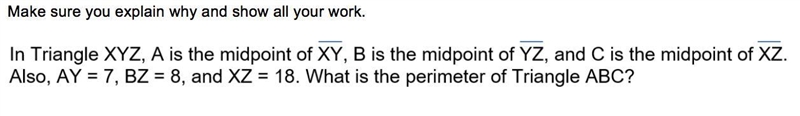 Make sure you explain why and show all your work.

In Triangle XYZ, A is the midpoint of $\overline{XY}$, B is the midpoint of $\overline{YZ}$, and C is the midpoint of $\overline{XZ}$. Also, AY = 7, BZ = 8, and XZ = 18. What is the perimeter of Triangle ABC?